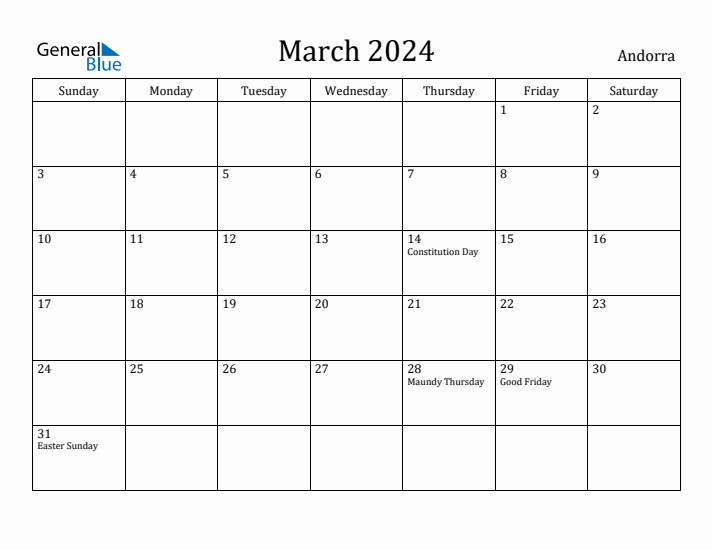 General Blue

March 2024

Andorra

| Sunday | Monday | Tuesday | Wednesday | Thursday | Friday | Saturday |
|---|---|---|---|---|---|---|
| | | | | | 1 | 2 |
| 3 | 4 | 5 | 6 | 7 | 8 | 9 |
| 10 | 11 | 12 | 13 | 14 Constitution Day | 15 | 16 |
| 17 | 18 | 19 | 20 | 21 | 22 | 23 |
| 24 | 25 | 26 | 27 | 28 Maundy Thursday | 29 Good Friday | 30 |
| 31 Easter Sunday | | | | | | |